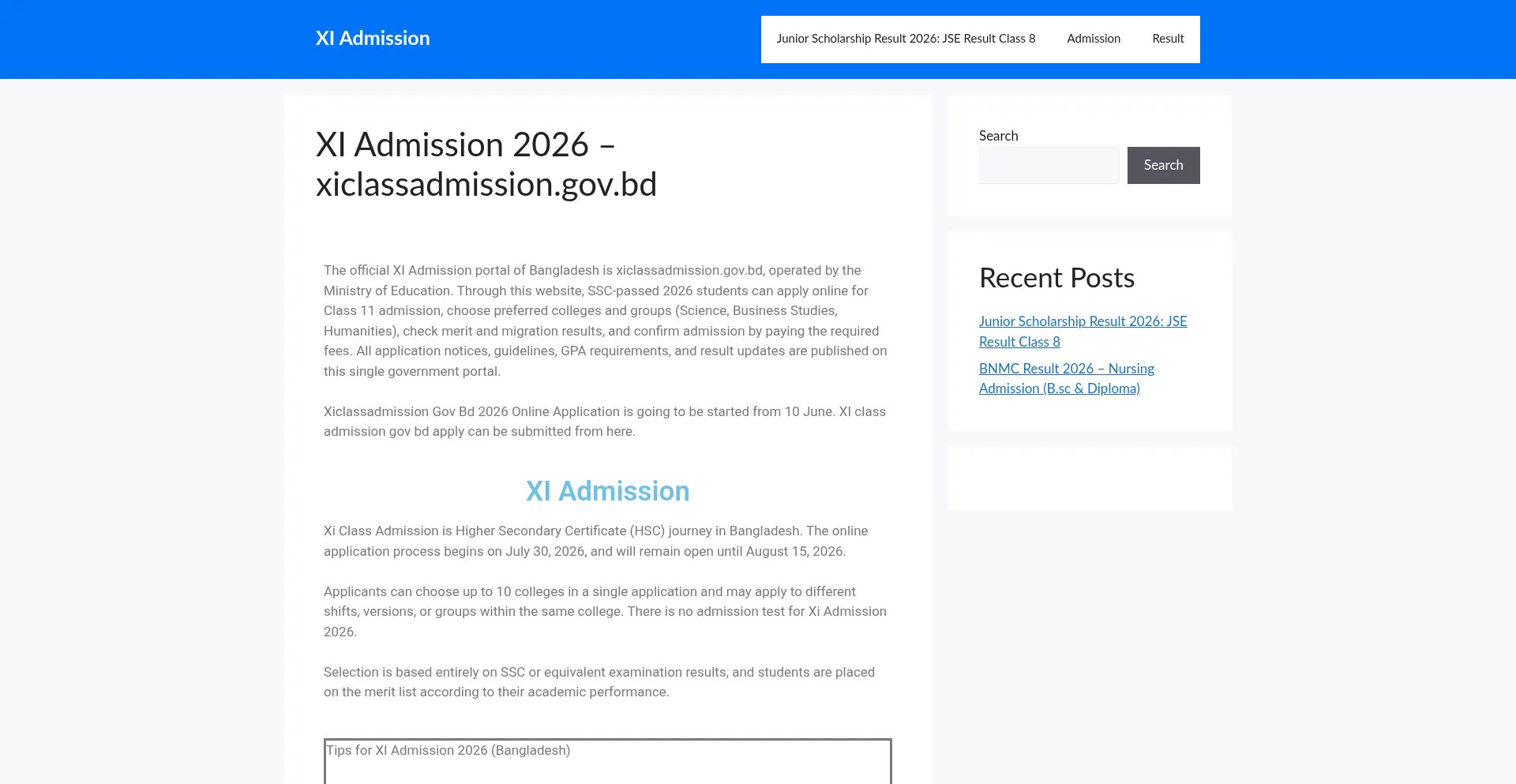 XI Admission

Junior Scholarship Result 2026: JSE Result Class 8 Admission Result

XI Admission 2026 – xiclassadmission.gov.bd

The official XI Admission portal of Bangladesh is xiclassadmission.gov.bd, operated by the Ministry of Education. Through this website, SSC-passed 2026 students can apply online for Class 11 admission, choose preferred colleges and groups (Science, Business Studies, Humanities), check merit and migration results, and confirm admission by paying the required fees. All application notices, guidelines, GPA requirements, and result updates are published on this single government portal.

Xiclassadmission Gov Bd 2026 Online Application is going to be started from 10 June. XI class admission gov bd apply can be submitted from here.

XI Admission

Xi Class Admission is Higher Secondary Certificate (HSC) journey in Bangladesh. The online application process begins on July 30, 2026, and will remain open until August 15, 2026.

Applicants can choose up to 10 colleges in a single application and may apply to different shifts, versions, or groups within the same college. There is no admission test for Xi Admission 2026.

Selection is based entirely on SSC or equivalent examination results, and students are placed on the merit list according to their academic performance.

Tips for XI Admission 2026 (Bangladesh)

Search

Search

Recent Posts

Junior Scholarship Result 2026: JSE Result Class 8

BNMC Result 2026 – Nursing Admission (B.sc & Diploma)